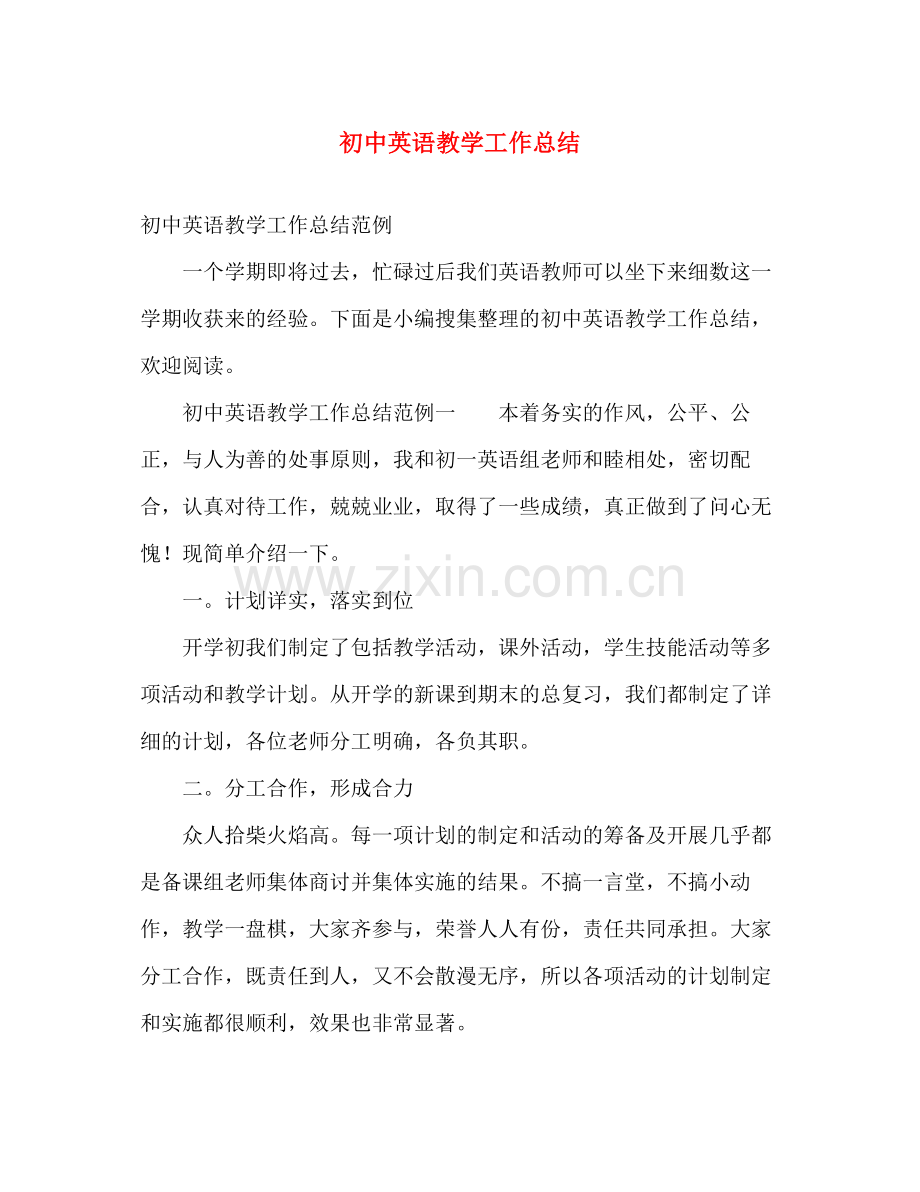 初中英语教学工作总结

初中英语教学工作总结范例

一个学期即将过去，忙碌过后我们英语教师可以坐下来细数这一学期收获来的经验。下面是小编搜集整理的初中英语教学工作总结，欢迎阅读。

初中英语教学工作总结范例一　　本着务实的作风，公平、公正，与人为善的处事原则，我和初一英语组老师和睦相处，密切配合，认真对待工作，兢兢业业，取得了一些成绩，真正做到了问心无愧！现简单介绍一下。

www.zixin.com.cn

一。计划详实，落实到位

开学初我们制定了包括教学活动，课外活动，学生技能活动等多项活动和教学计划。从开学的新课到期末的总复习，我们都制定了详细的计划，各位老师分工明确，各负其职。

二。分工合作，形成合力

众人拾柴火焰高。每一项计划的制定和活动的筹备及开展几乎都是备课组老师集体商讨并集体实施的结果。不搞一言堂，不搞小动作，教学一盘棋，大家齐参与，荣誉人人有份，责任共同承担。大家分工合作，既责任到人，又不会散漫无序，所以各项活动的计划制定和实施都很顺利，效果也非常显著。